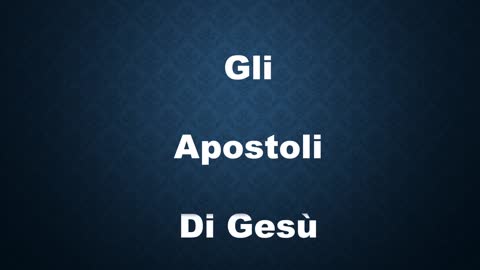 Gli

Apostoli

Di Gesù